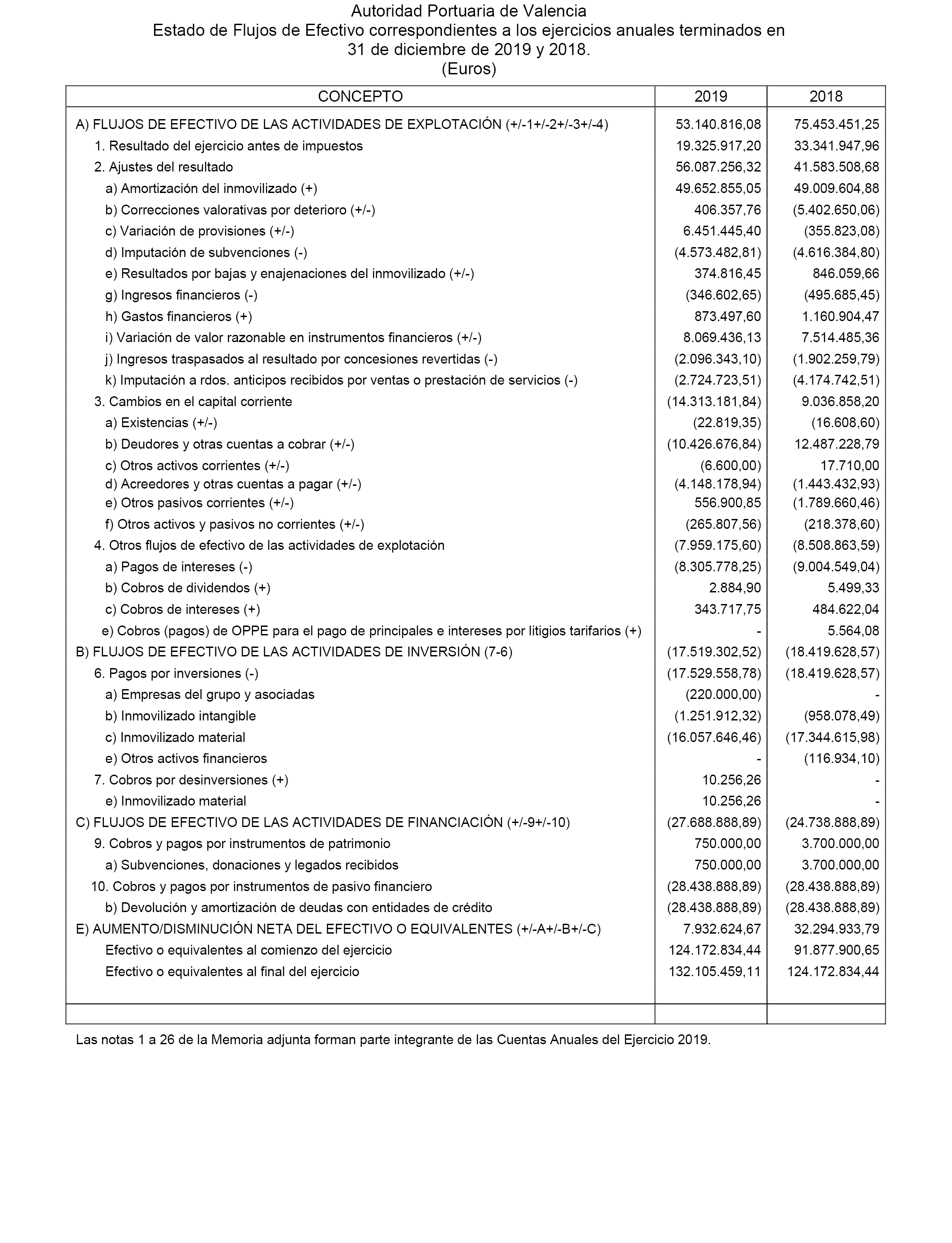 Autoridad Portuaria de Valencia
Estado de Flujos de Efectivo correspondientes a los ejercicios anuales terminados en 31 de diciembre de 2019 y 2018.
(Euros)

| CONCEPTO | 2019 | 2018 |
|---|---|---|
| A) FLUJOS DE EFECTIVO DE LAS ACTIVIDADES DE EXPLOTACIÓN (+/-1+/-2+/-3+/-4) | 53.140.816,08 | 75.453.451,25 |
| 1. Resultado del ejercicio antes de impuestos | 19.325.917,20 | 33.341.947,96 |
| 2. Ajustes del resultado | 56.087.256,32 | 41.583.508,68 |
| a) Amortización del inmovilizado (+) | 49.652.855,05 | 49.009.604,88 |
| b) Correcciones valorativas por deterioro (+/-) | 406.357,76 | (5.402.650,06) |
| c) Variación de provisiones (+/-) | 6.451.445,40 | (355.823,08) |
| d) Imputación de subvenciones (-) | (4.573.482,81) | (4.616.384,80) |
| e) Resultados por bajas y enajenaciones del inmovilizado (+/-) | 374.816,45 | 846.059,66 |
| g) Ingresos financieros (-) | (346.602,65) | (495.685,45) |
| h) Gastos financieros (+) | 873.497,60 | 1.160.904,47 |
| i) Variación de valor razonable en instrumentos financieros (+/-) | 8.069.436,13 | 7.514.485,36 |
| j) Ingresos traspasados al resultado por concesiones revertidas (-) | (2.096.343,10) | (1.902.259,79) |
| k) Imputación a rdos. anticipos recibidos por ventas o prestación de servicios (-) | (2.724.723,51) | (4.174.742,51) |
| 3. Cambios en el capital corriente | (14.313.181,84) | 9.036.858,20 |
| a) Existencias (+/-) | (22.819,35) | (16.608,60) |
| b) Deudores y otras cuentas a cobrar (+/-) | (10.426.676,84) | 12.487.228,79 |
| c) Otros activos corrientes (+/-) | (6.600,00) | 17.710,00 |
| d) Acreedores y otras cuentas a pagar (+/-) | (4.148.178,94) | (1.443.432,93) |
| e) Otros pasivos corrientes (+/-) | 556.900,85 | (1.789.660,46) |
| f) Otros activos y pasivos no corrientes (+/-) | (265.807,56) | (218.378,60) |
| 4. Otros flujos de efectivo de las actividades de explotación | (7.959.175,60) | (8.508.863,59) |
| a) Pagos de intereses (-) | (8.305.778,25) | (9.004.549,04) |
| b) Cobros de dividendos (+) | 2.884,90 | 5.499,33 |
| c) Cobros de intereses (+) | 343.717,75 | 484.622,04 |
| e) Cobros (pagos) de OPPE para el pago de principales e intereses por litigios tarifarios (+) | - | 5.564,08 |
| B) FLUJOS DE EFECTIVO DE LAS ACTIVIDADES DE INVERSIÓN (7-6) | (17.519.302,52) | (18.419.628,57) |
| 6. Pagos por inversiones (-) | (17.529.558,78) | (18.419.628,57) |
| a) Empresas del grupo y asociadas | (220.000,00) | - |
| b) Inmovilizado intangible | (1.251.912,32) | (958.078,49) |
| c) Inmovilizado material | (16.057.646,46) | (17.344.615,98) |
| e) Otros activos financieros | - | (116.934,10) |
| 7. Cobros por desinversiones (+) | 10.256,26 | - |
| e) Inmovilizado material | 10.256,26 | - |
| C) FLUJOS DE EFECTIVO DE LAS ACTIVIDADES DE FINANCIACIÓN (+/-9+/-10) | (27.688.888,89) | (24.738.888,89) |
| 9. Cobros y pagos por instrumentos de patrimonio | 750.000,00 | 3.700.000,00 |
| a) Subvenciones, donaciones y legados recibidos | 750.000,00 | 3.700.000,00 |
| 10. Cobros y pagos por instrumentos de pasivo financiero | (28.438.888,89) | (28.438.888,89) |
| b) Devolución y amortización de deudas con entidades de crédito | (28.438.888,89) | (28.438.888,89) |
| E) AUMENTO/DISMINUCIÓN NETA DEL EFECTIVO O EQUIVALENTES (+/-A+/-B+/-C) | 7.932.624,67 | 32.294.933,79 |
| Efectivo o equivalentes al comienzo del ejercicio | 124.172.834,44 | 91.877.900,65 |
| Efectivo o equivalentes al final del ejercicio | 132.105.459,11 | 124.172.834,44 |

Las notas 1 a 26 de la Memoria adjunta forman parte integrante de las Cuentas Anuales del Ejercicio 2019.